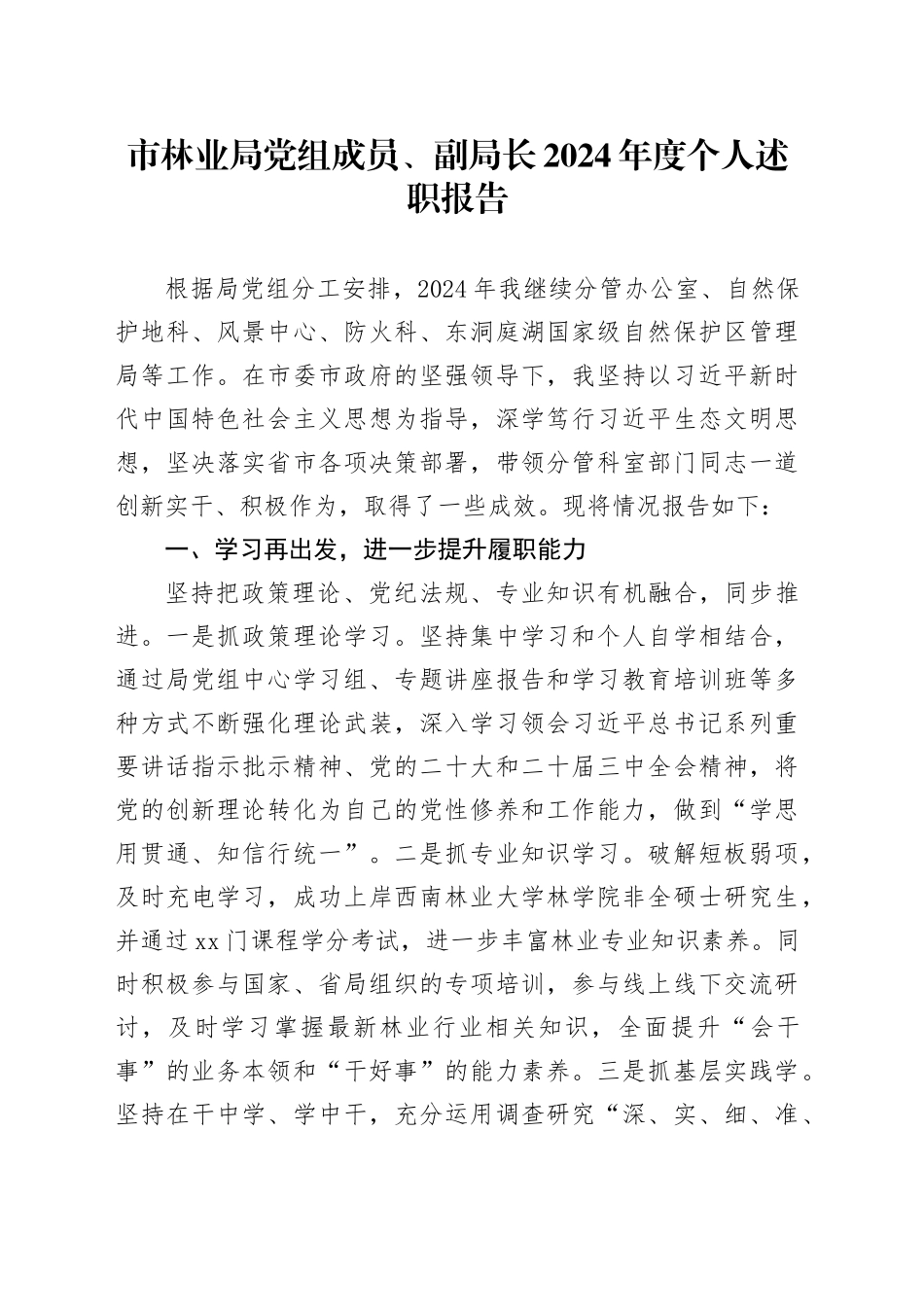 市林业局党组成员、副局长2024年度个人述职报告

根据局党组分工安排，2024年我继续分管办公室、自然保护地科、风景中心、防火科、东洞庭湖国家级自然保护区管理局等工作。在市委市政府的坚强领导下，我坚持以习近平新时代中国特色社会主义思想为指导，深学笃行习近平生态文明思想，坚决落实省市各项决策部署，带领分管科室部门同志一道创新实干、积极作为，取得了一些成效。现将情况报告如下：

一、学习再出发，进一步提升履职能力

坚持把政策理论、党纪法规、专业知识有机融合，同步推进。一是抓政策理论学习。坚持集中学习和个人自学相结合，通过局党组中心学习组、专题讲座报告和学习教育培训班等多种方式不断强化理论武装，深入学习领会习近平总书记系列重要讲话指示批示精神、党的二十大和二十届三中全会精神，将党的创新理论转化为自己的党性修养和工作能力，做到“学思用贯通、知信行统一”。二是抓专业知识学习。破解短板弱项，及时充电学习，成功上岸西南林业大学林学院非全硕士研究生，并通过xx门课程学分考试，进一步丰富林业专业知识素养。同时积极参与国家、省局组织的专项培训，参与线上线下交流研讨，及时学习掌握最新林业行业相关知识，全面提升“会干事”的业务本领和“干好事”的能力素养。三是抓基层实践学。坚持在干中学、学中干，充分运用调查研究“深、实、细、准、